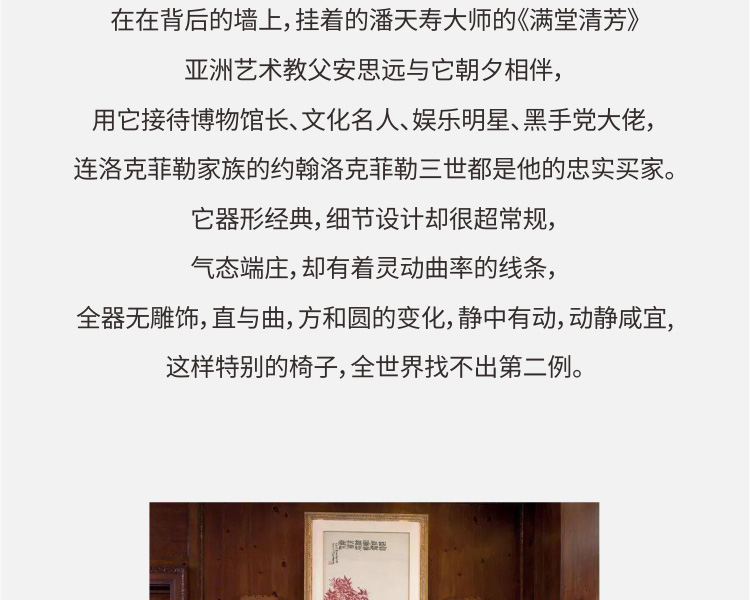 在在背后的墙上，挂着的潘天寿大师的《满堂清芳》

亚洲艺术教父安思远与它朝夕相伴，

用它接待博物馆长、文化名人、娱乐明星、黑手党大佬，

连洛克菲勒家族的约翰洛克菲勒三世都是他的忠实买家。

它器形经典，细节设计却很超常规，

气态端庄，却有着灵动曲率的线条，

全器无雕饰，直与曲，方和圆的变化，静中有动，动静咸宜，

这样特别的椅子，全世界找不出第二例。